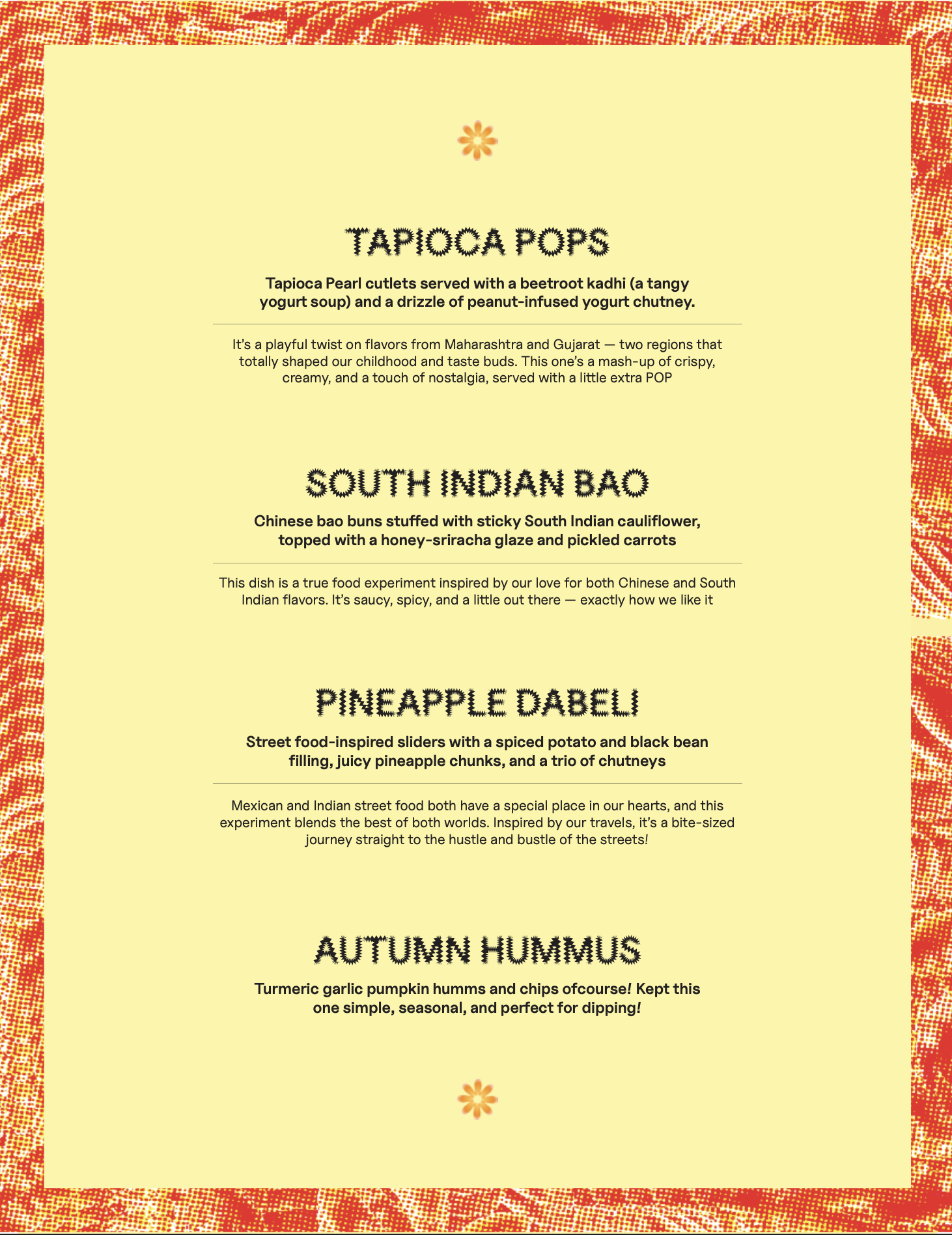 TAPIOCA POPS

Tapioca Pearl cutlets served with a beetroot kadhi (a tangy yogurt soup) and a drizzle of peanut-infused yogurt chutney.

It's a playful twist on flavors from Maharashtra and Gujarat — two regions that totally shaped our childhood and taste buds. This one's a mash-up of crispy, creamy, and a touch of nostalgia, served with a little extra POP

SOUTH INDIAN BAO

Chinese bao buns stuffed with sticky South Indian cauliflower, topped with a honey-sriracha glaze and pickled carrots

This dish is a true food experiment inspired by our love for both Chinese and South Indian flavors. It's saucy, spicy, and a little out there — exactly how we like it

PINEAPPLE DABELI

Street food-inspired sliders with a spiced potato and black bean filling, juicy pineapple chunks, and a trio of chutneys

Mexican and Indian street food both have a special place in our hearts, and this experiment blends the best of both worlds. Inspired by our travels, it's a bite-sized journey straight to the hustle and bustle of the streets!

AUTUMN HUMMUS

Turmeric garlic pumpkin humms and chips ofcourse! Kept this one simple, seasonal, and perfect for dipping!